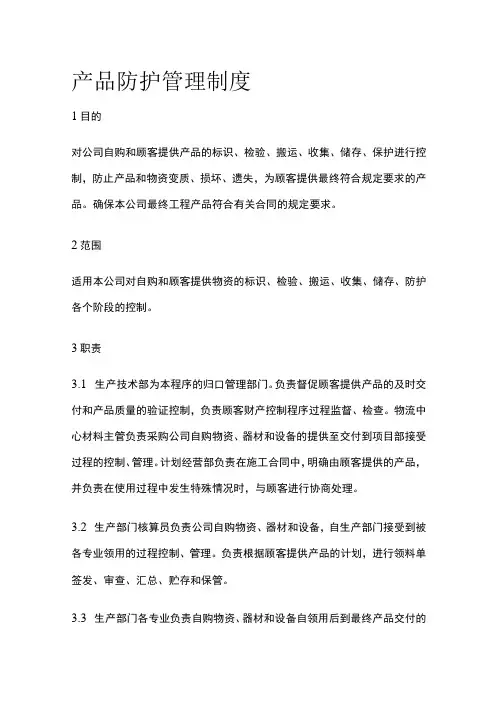 产品防护管理制度

1 目的

对公司自购和顾客提供产品的标识、检验、搬运、收集、储存、保护进行控制，防止产品和物资变质、损坏、遗失，为顾客提供最终符合规定要求的产品。确保本公司最终工程产品符合有关合同的规定要求。

2 范围

适用本公司对自购和顾客提供物资的标识、检验、搬运、收集、储存、防护各个阶段的控制。

3 职责

3.1 生产技术部为本程序的归口管理部门。负责督促顾客提供产品的及时交付和产品质量的验证控制，负责顾客财产控制程序过程监督、检查。物流中心材料主管负责采购公司自购物资、器材和设备的提供至交付到项目部接受过程的控制、管理。计划经营部负责在施工合同中，明确由顾客提供的产品，并负责在使用过程中发生特殊情况时，与顾客进行协商处理。

3.2 生产部门核算员负责公司自购物资、器材和设备，自生产部门接受到被各专业领用的过程控制、管理。负责根据顾客提供产品的计划，进行领料单签发、审查、汇总、贮存和保管。

3.3 生产部门各专业负责自购物资、器材和设备自领用后到最终产品交付的